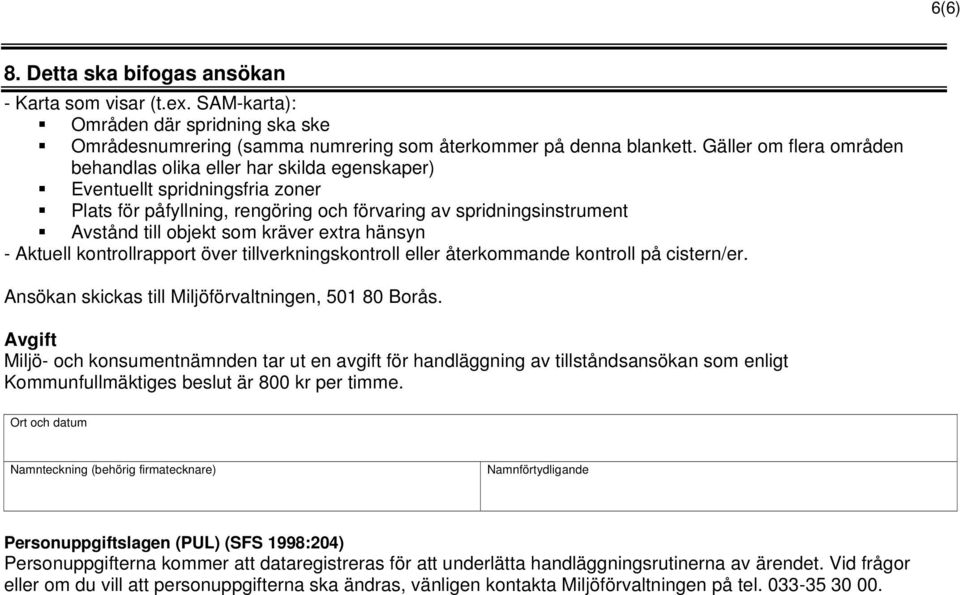 6(6)

8. Detta ska bifogas ansökan

- Karta som visar (t.ex. SAM-karta):
▪ Områden där spridning ska ske
▪ Områdesnumrering (samma numrering som återkommer på denna blankett. Gäller om flera områden behandlas olika eller har skilda egenskaper)
▪ Eventuellt spridningsfria zoner
▪ Plats för påfyllning, rengöring och förvaring av spridningsinstrument
▪ Avstånd till objekt som kräver extra hänsyn
- Aktuell kontrollrapport över tillverkningskontroll eller återkommande kontroll på cistern/er.

Ansökan skickas till Miljöförvaltningen, 501 80 Borås.

Avgift
Miljö- och konsumentnämnden tar ut en avgift för handläggning av tillståndsansökan som enligt Kommunfullmäktiges beslut är 800 kr per timme.

| Ort och datum | |
|---|---|
| Namnteckning (behörig firmatecknare) | Namnförtydligande |

Personuppgiftslagen (PUL) (SFS 1998:204)
Personuppgifterna kommer att dataregistreras för att underlätta handläggningsrutinerna av ärendet. Vid frågor eller om du vill att personuppgifterna ska ändras, vänligen kontakta Miljöförvaltningen på tel. 033-35 30 00.